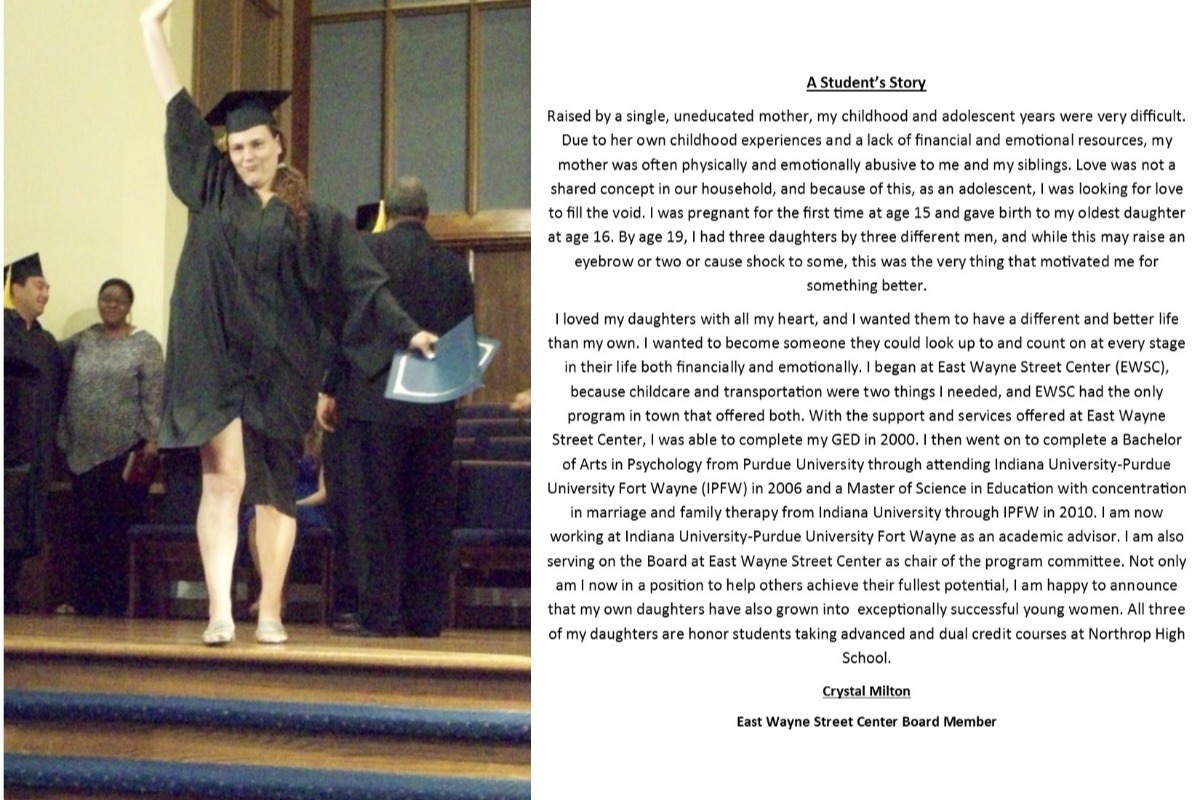 A Student's Story

Raised by a single, uneducated mother, my childhood and adolescent years were very difficult. Due to her own childhood experiences and a lack of financial and emotional resources, my mother was often physically and emotionally abusive to me and my siblings. Love was not a shared concept in our household, and because of this, as an adolescent, I was looking for love to fill the void. I was pregnant for the first time at age 15 and gave birth to my oldest daughter at age 16. By age 19, I had three daughters by three different men, and while this may raise an eyebrow or two or cause shock to some, this was the very thing that motivated me for something better.

I loved my daughters with all my heart, and I wanted them to have a different and better life than my own. I wanted to become someone they could look up to and count on at every stage in their life both financially and emotionally. I began at East Wayne Street Center (EWSC), because childcare and transportation were two things I needed, and EWSC had the only program in town that offered both. With the support and services offered at East Wayne Street Center, I was able to complete my GED in 2000. I then went on to complete a Bachelor of Arts in Psychology from Purdue University through attending Indiana University-Purdue University Fort Wayne (IPFW) in 2006 and a Master of Science in Education with concentration in marriage and family therapy from Indiana University through IPFW in 2010. I am now working at Indiana University-Purdue University Fort Wayne as an academic advisor. I am also serving on the Board at East Wayne Street Center as chair of the program committee. Not only am I now in a position to help others achieve their fullest potential, I am happy to announce that my own daughters have also grown into exceptionally successful young women. All three of my daughters are honor students taking advanced and dual credit courses at Northrop High School.

Crystal Milton

East Wayne Street Center Board Member